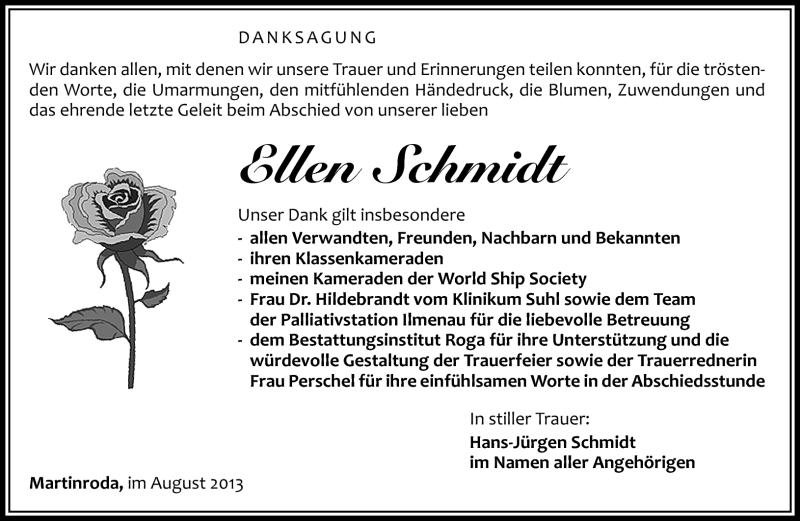 DANKSAGUNG

Wir danken allen, mit denen wir unsere Trauer und Erinnerungen teilen konnten, für die tröstenden Worte, die Umarmungen, den mitfühlenden Händedruck, die Blumen, Zuwendungen und das ehrende letzte Geleit beim Abschied von unserer lieben

Ellen Schmidt

Unser Dank gilt insbesondere
- allen Verwandten, Freunden, Nachbarn und Bekannten
- ihren Klassenkameraden
- meinen Kameraden der World Ship Society
- Frau Dr. Hildebrandt vom Klinikum Suhl sowie dem Team der Palliativstation Ilmenau für die liebevolle Betreuung
- dem Bestattungsinstitut Roga für ihre Unterstützung und die würdevolle Gestaltung der Trauerfeier sowie der Trauerrednerin Frau Perschel für ihre einfühlsamen Worte in der Abschiedsstunde

In stiller Trauer:
Hans-Jürgen Schmidt
im Namen aller Angehörigen

Martinroda, im August 2013